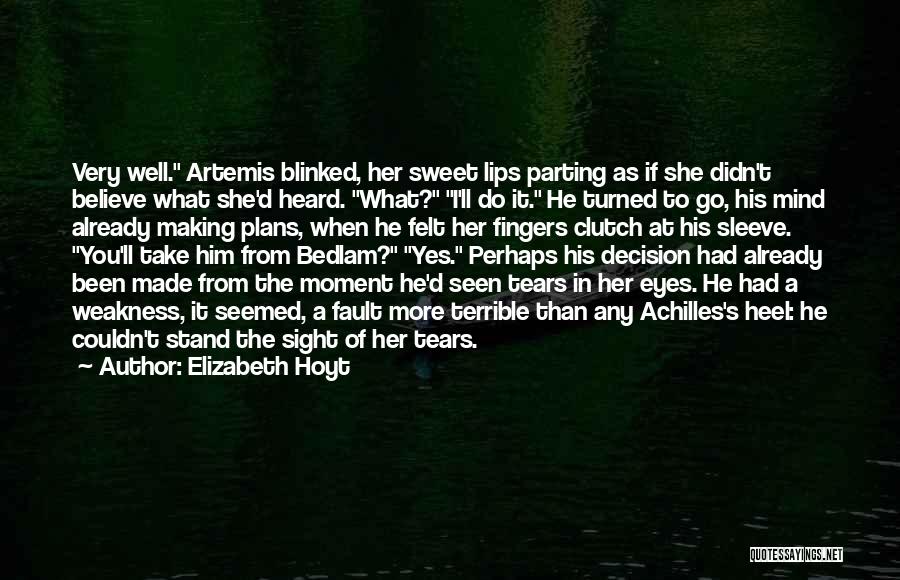 Very well." Artemis blinked, her sweet lips parting as if she didn't believe what she'd heard. "What?" "I'll do it." He turned to go, his mind already making plans, when he felt her fingers clutch at his sleeve. "You'll take him from Bedlam?" "Yes." Perhaps his decision had already been made from the moment he'd seen tears in her eyes. He had a weakness, it seemed, a fault more terrible than any Achilles's heel: he couldn't stand the sight of her tears.

Author: Elizabeth Hoyt

QUOTESSAYINGS.NET